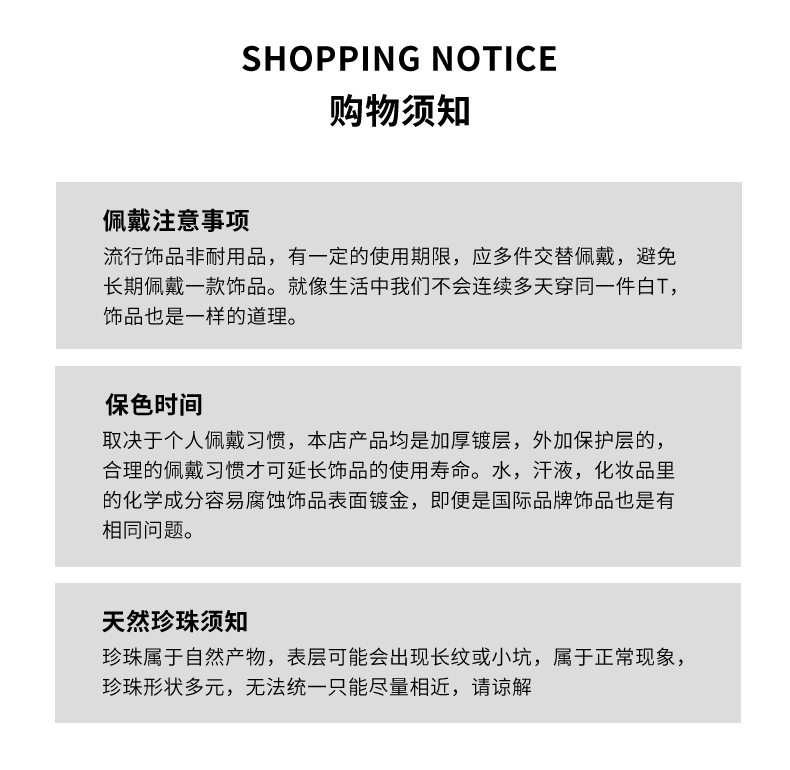 SHOPPING NOTICE
购物须知

佩戴注意事项
流行饰品非耐用品，有一定的使用期限，应多件交替佩戴，避免长期佩戴一款饰品。就像生活中我们不会连续多天穿同一件白T，饰品也是一样的道理。

保色时间
取决于个人佩戴习惯，本店产品均是加厚镀层，外加保护层的，合理的佩戴习惯才可延长饰品的使用寿命。水，汗液，化妆品里的化学成分容易腐蚀饰品表面镀金，即便是国际品牌饰品也是有相同问题。

天然珍珠须知
珍珠属于自然产物，表层可能会出现长纹或小坑，属于正常现象，珍珠形状多元，无法统一只能尽量相近，请谅解